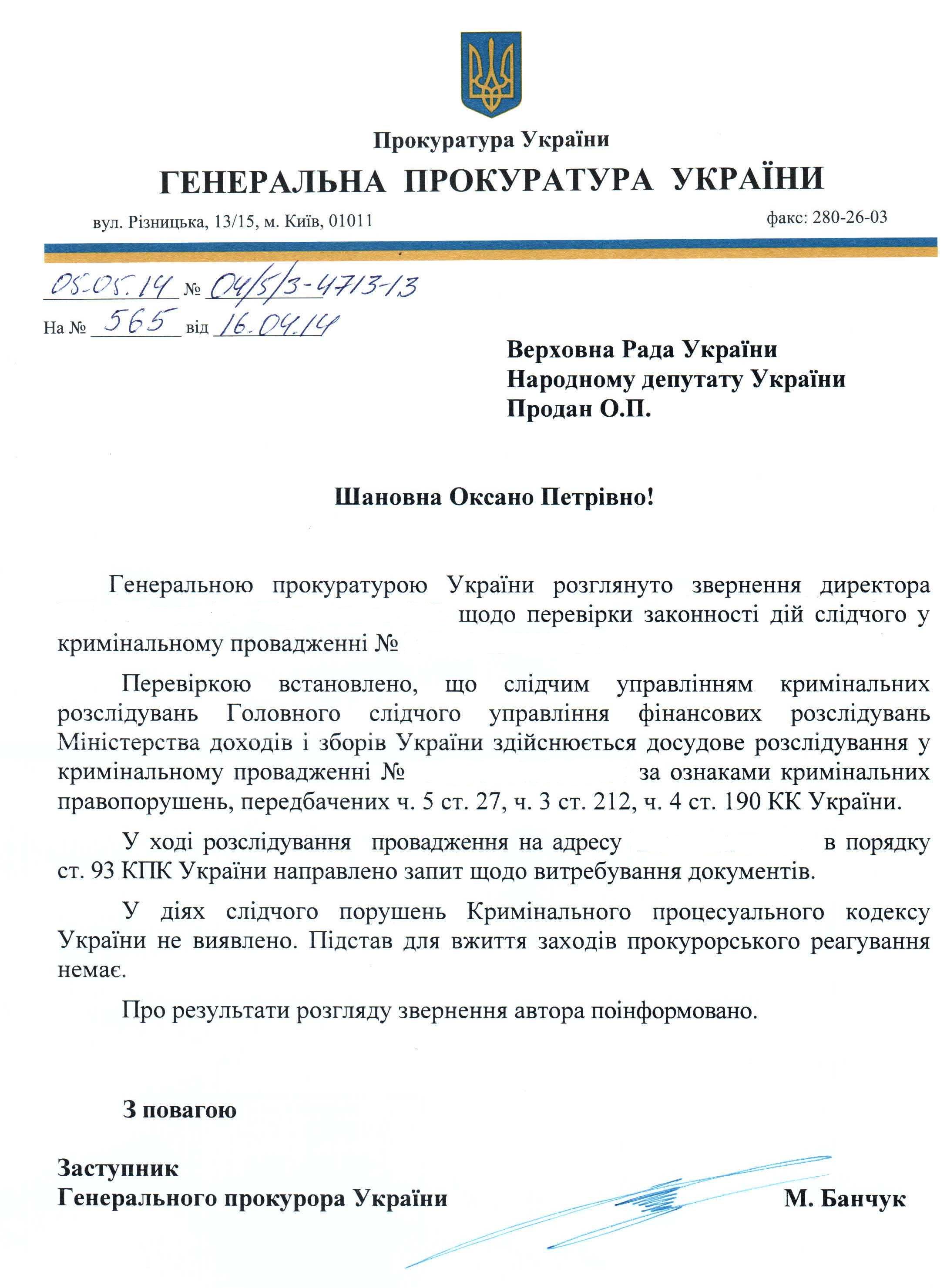 Прокуратура України

ГЕНЕРАЛЬНА ПРОКУРАТУРА УКРАЇНИ

вул. Різницька, 13/15, м. Київ, 01011

факс: 280-26-03

05.05.14 № 04/5/3-4713-13

На № 565 від 16.04.14

Верховна Рада України
Народному депутату України
Продан О.П.

Шановна Оксано Петрівно!

Генеральною прокуратурою України розглянуто звернення директора щодо перевірки законності дій слідчого у кримінальному провадженні №

Перевіркою встановлено, що слідчим управлінням кримінальних розслідувань Головного слідчого управління фінансових розслідувань Міністерства доходів і зборів України здійснюється досудове розслідування у кримінальному провадженні № за ознаками кримінальних правопорушень, передбачених ч. 5 ст. 27, ч. 3 ст. 212, ч. 4 ст. 190 КК України.

У ході розслідування провадження на адресу в порядку ст. 93 КПК України направлено запит щодо витребування документів.

У діях слідчого порушень Кримінального процесуального кодексу України не виявлено. Підстав для вжиття заходів прокурорського реагування немає.

Про результати розгляду звернення автора поінформовано.

З повагою

Заступник
Генерального прокурора України

М. Банчук